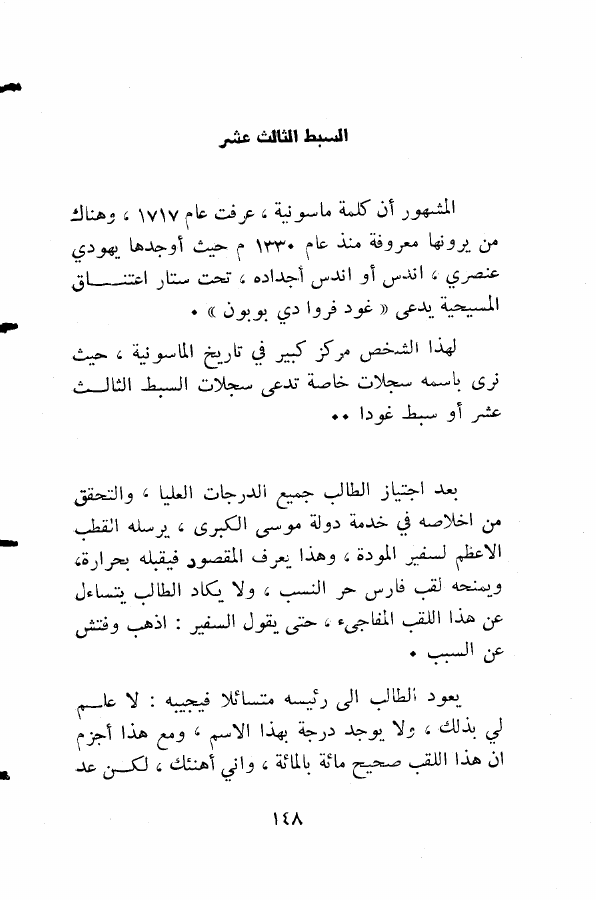 السبط الثالث عشر

المشهور أن كلمة ماسونية ، عرفت عام ١٧١٧ ، وهناك من يرونها معروفة منذ عام ١٣٣٠ م حيث أوجدها يهودي عنصري ، اندس أو اندس أجداده ، تحت ستار اعتناق المسيحية يدعى « غود فروا دي بوبون » .

لهذا الشخص مركز كبير في تاريخ الماسونية ، حيث نرى باسمه سجلات خاصة تدعى سجلات السبط الثالث عشر أو سبط غودا ..

بعد اجتياز الطالب جميع الدرجات العليا ، والتحقق من اخلاصه في خدمة دولة موسى الكبرى ، يرسله القطب الاعظم لسفير المودة ، وهذا يعرف المقصود فيقبله بحرارة، ويمنحه لقب فارس حر النسب ، ولا يكاد الطالب يتساءل عن هذا اللقب المفاجىء ، حتى يقول السفير : اذهب وفتش عن السبب .

يعود الطالب الى رئيسه متسائلا فيجيبه : لا علم لي بذلك ، ولا يوجد درجة بهذا الاسم ، ومع هذا أجزم ان هذا اللقب صحيح مائة بالمائة ، واني أهنئك ، لكن عد

١٤٨